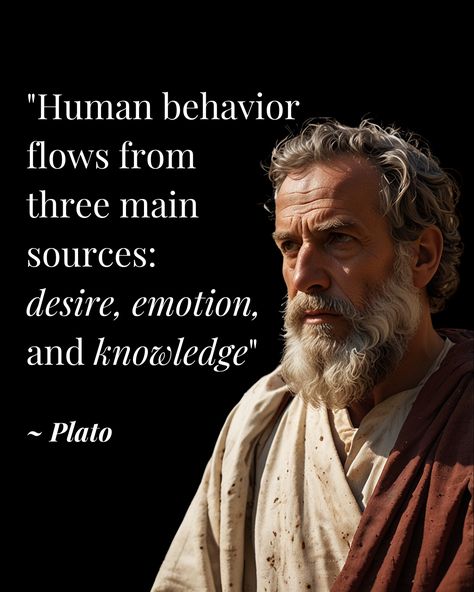 "Human behavior flows from three main sources: desire, emotion, and knowledge"

~ Plato